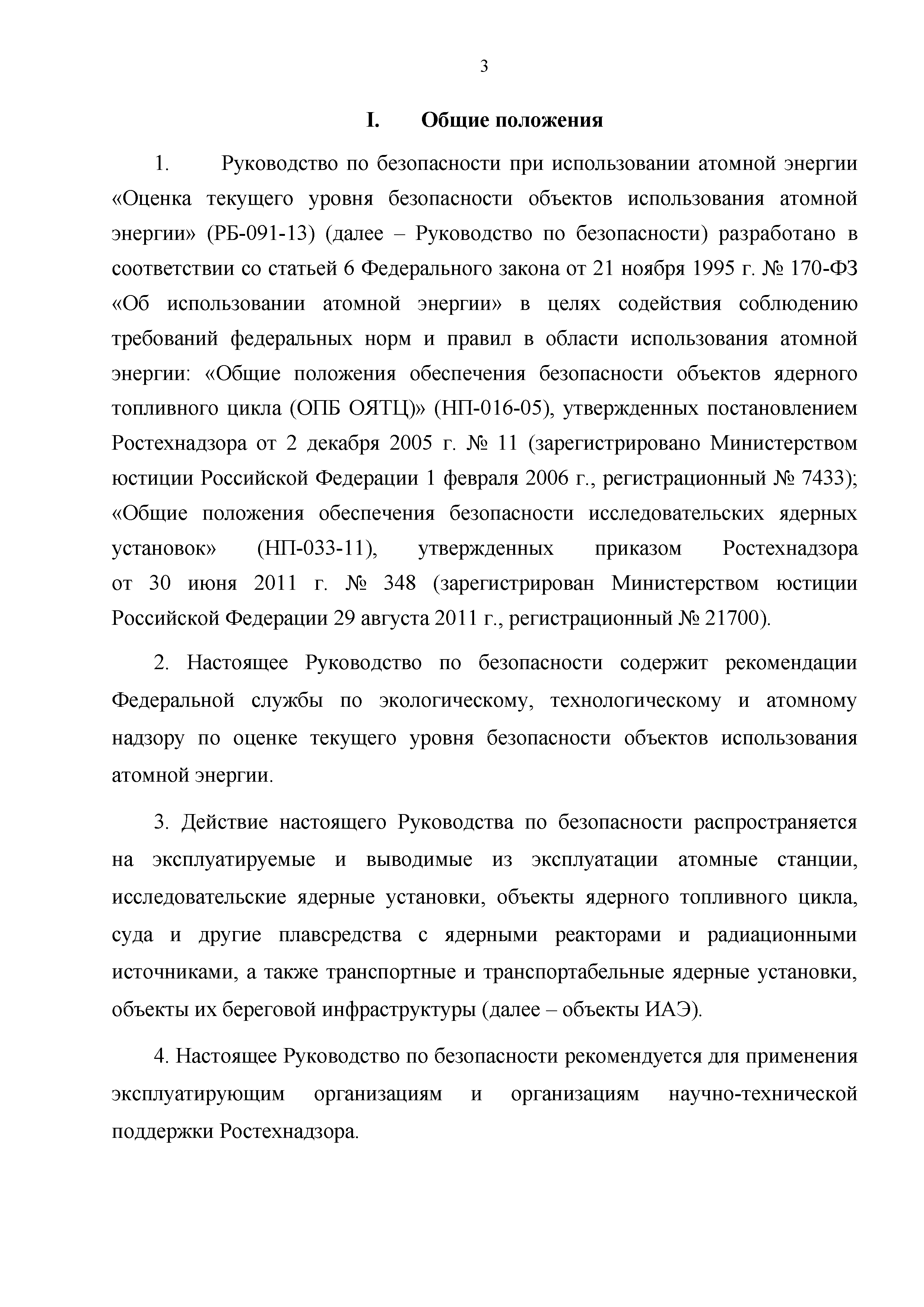 3

I. Общие положения

1. Руководство по безопасности при использовании атомной энергии «Оценка текущего уровня безопасности объектов использования атомной энергии» (РБ-091-13) (далее – Руководство по безопасности) разработано в соответствии со статьей 6 Федерального закона от 21 ноября 1995 г. № 170-ФЗ «Об использовании атомной энергии» в целях содействия соблюдению требований федеральных норм и правил в области использования атомной энергии: «Общие положения обеспечения безопасности объектов ядерного топливного цикла (ОПБ ОЯТЦ)» (НП-016-05), утвержденных постановлением Ростехнадзора от 2 декабря 2005 г. № 11 (зарегистрировано Министерством юстиции Российской Федерации 1 февраля 2006 г., регистрационный № 7433); «Общие положения обеспечения безопасности исследовательских ядерных установок» (НП-033-11), утвержденных приказом Ростехнадзора от 30 июня 2011 г. № 348 (зарегистрирован Министерством юстиции Российской Федерации 29 августа 2011 г., регистрационный № 21700).

2. Настоящее Руководство по безопасности содержит рекомендации Федеральной службы по экологическому, технологическому и атомному надзору по оценке текущего уровня безопасности объектов использования атомной энергии.

3. Действие настоящего Руководства по безопасности распространяется на эксплуатируемые и выводимые из эксплуатации атомные станции, исследовательские ядерные установки, объекты ядерного топливного цикла, суда и другие плавсредства с ядерными реакторами и радиационными источниками, а также транспортные и транспортабельные ядерные установки, объекты их береговой инфраструктуры (далее – объекты ИАЭ).

4. Настоящее Руководство по безопасности рекомендуется для применения эксплуатирующим организациям и организациям научно-технической поддержки Ростехнадзора.